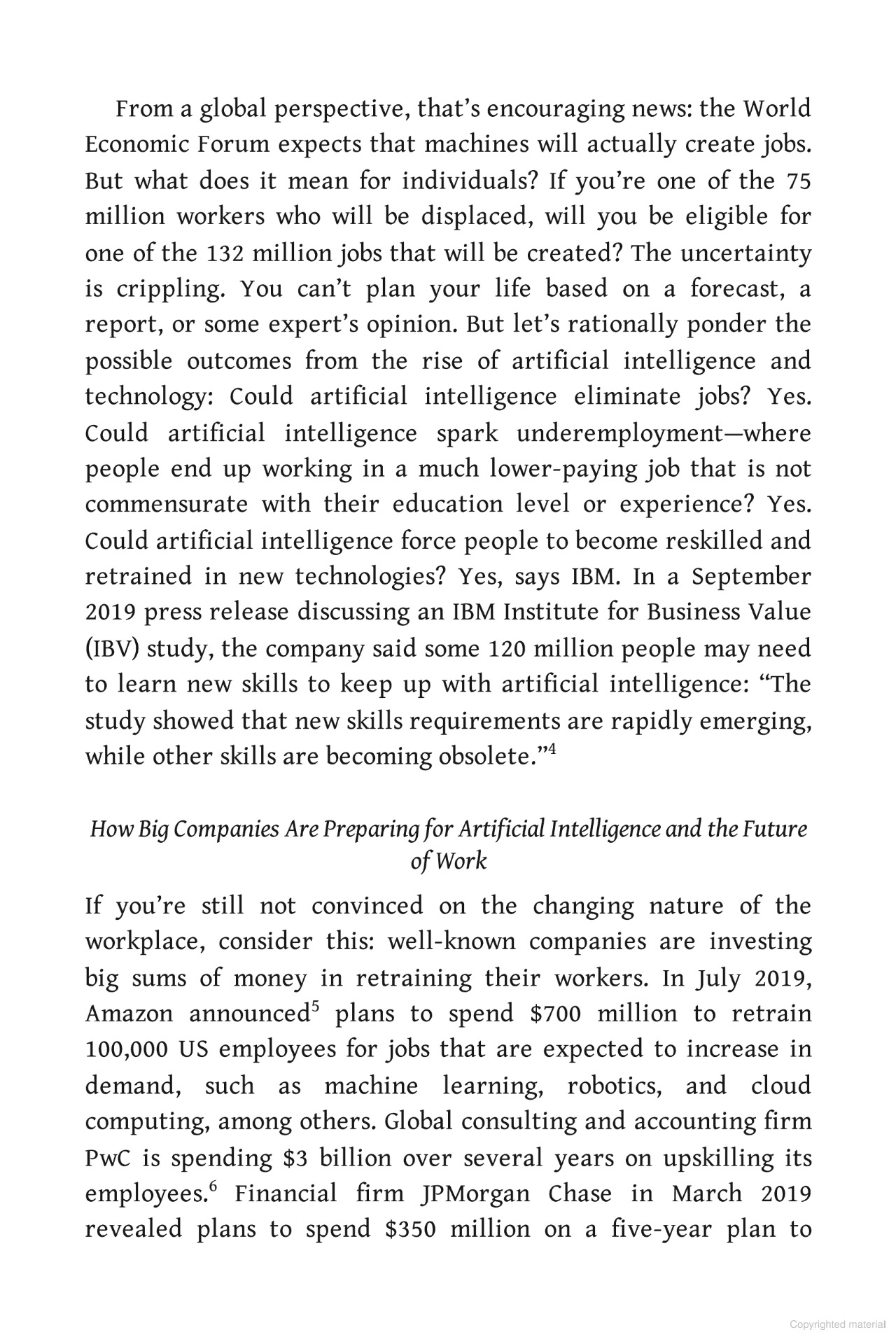 From a global perspective, that's encouraging news: the World Economic Forum expects that machines will actually create jobs. But what does it mean for individuals? If you're one of the 75 million workers who will be displaced, will you be eligible for one of the 132 million jobs that will be created? The uncertainty is crippling. You can't plan your life based on a forecast, a report, or some expert's opinion. But let's rationally ponder the possible outcomes from the rise of artificial intelligence and technology: Could artificial intelligence eliminate jobs? Yes. Could artificial intelligence spark underemployment—where people end up working in a much lower-paying job that is not commensurate with their education level or experience? Yes. Could artificial intelligence force people to become reskilled and retrained in new technologies? Yes, says IBM. In a September 2019 press release discussing an IBM Institute for Business Value (IBV) study, the company said some 120 million people may need to learn new skills to keep up with artificial intelligence: "The study showed that new skills requirements are rapidly emerging, while other skills are becoming obsolete."$^{4}$

How Big Companies Are Preparing for Artificial Intelligence and the Future of Work

If you're still not convinced on the changing nature of the workplace, consider this: well-known companies are investing big sums of money in retraining their workers. In July 2019, Amazon announced$^{5}$ plans to spend $700 million to retrain 100,000 US employees for jobs that are expected to increase in demand, such as machine learning, robotics, and cloud computing, among others. Global consulting and accounting firm PwC is spending $3 billion over several years on upskilling its employees.$^{6}$ Financial firm JPMorgan Chase in March 2019 revealed plans to spend $350 million on a five-year plan to

Copyrighted material